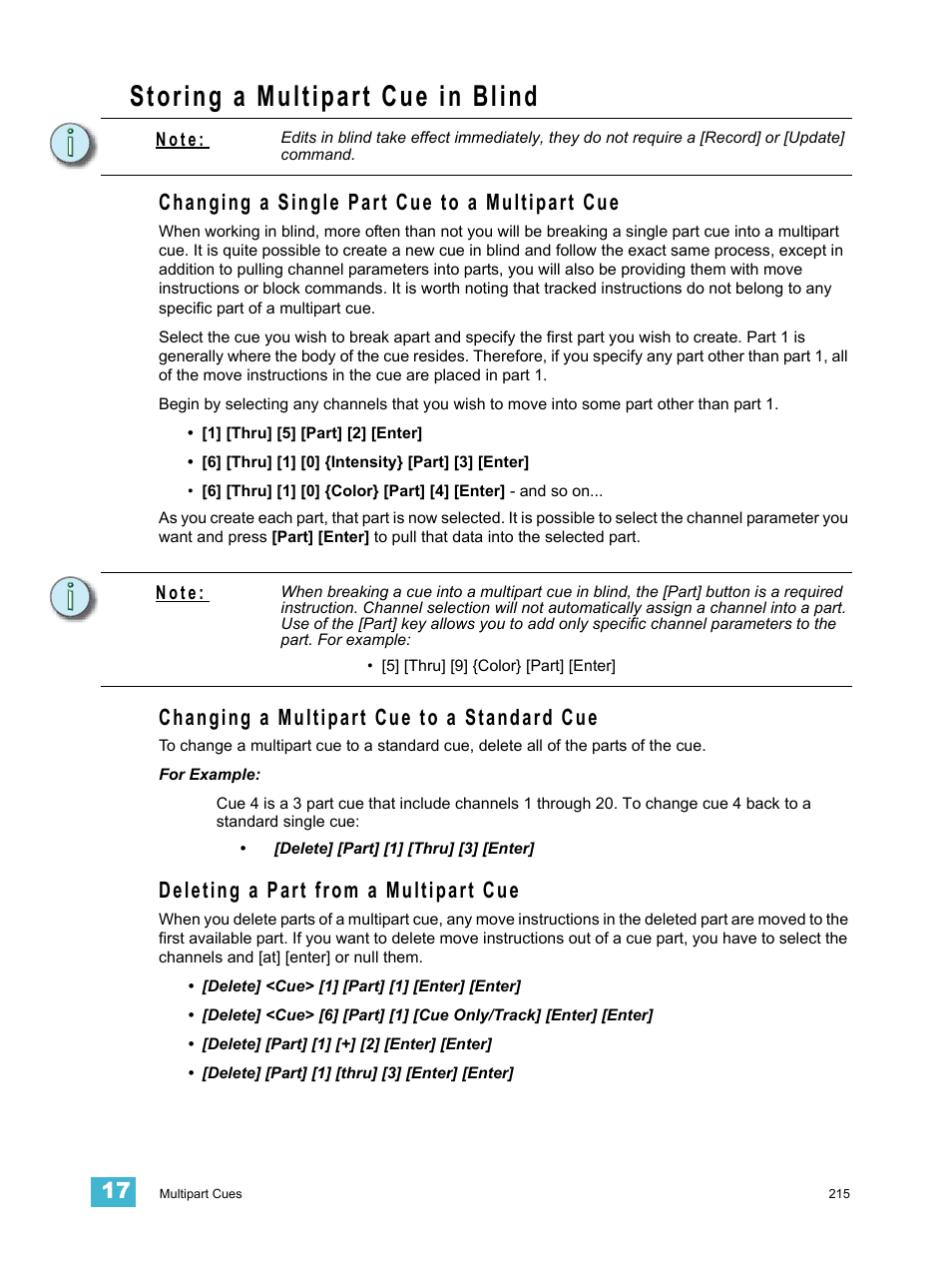 Storing a Multipart Cue in Blind

Note: Edits in blind take effect immediately, they do not require a [Record] or [Update] command.

Changing a Single Part Cue to a Multipart Cue

When working in blind, more often than not you will be breaking a single part cue into a multipart cue. It is quite possible to create a new cue in blind and follow the exact same process, except in addition to pulling channel parameters into parts, you will also be providing them with move instructions or block commands. It is worth noting that tracked instructions do not belong to any specific part of a multipart cue.

Select the cue you wish to break apart and specify the first part you wish to create. Part 1 is generally where the body of the cue resides. Therefore, if you specify any part other than part 1, all of the move instructions in the cue are placed in part 1.

Begin by selecting any channels that you wish to move into some part other than part 1.

• [1] [Thru] [5] [Part] [2] [Enter]
• [6] [Thru] [1] [0] {Intensity} [Part] [3] [Enter]
• [6] [Thru] [1] [0] {Color} [Part] [4] [Enter] - and so on...

As you create each part, that part is now selected. It is possible to select the channel parameter you want and press [Part] [Enter] to pull that data into the selected part.

Note: When breaking a cue into a multipart cue in blind, the [Part] button is a required instruction. Channel selection will not automatically assign a channel into a part. Use of the [Part] key allows you to add only specific channel parameters to the part. For example:

• [5] [Thru] [9] {Color} [Part] [Enter]

Changing a Multipart Cue to a Standard Cue

To change a multipart cue to a standard cue, delete all of the parts of the cue.

For Example:

Cue 4 is a 3 part cue that include channels 1 through 20. To change cue 4 back to a standard single cue:

• [Delete] [Part] [1] [Thru] [3] [Enter]

Deleting a Part from a Multipart Cue

When you delete parts of a multipart cue, any move instructions in the deleted part are moved to the first available part. If you want to delete move instructions out of a cue part, you have to select the channels and [at] [enter] or null them.

• [Delete] <Cue> [1] [Part] [1] [Enter] [Enter]
• [Delete] <Cue> [6] [Part] [1] [Cue Only/Track] [Enter] [Enter]
• [Delete] [Part] [1] [+] [2] [Enter] [Enter]
• [Delete] [Part] [1] [thru] [3] [Enter] [Enter]

17 Multipart Cues 215